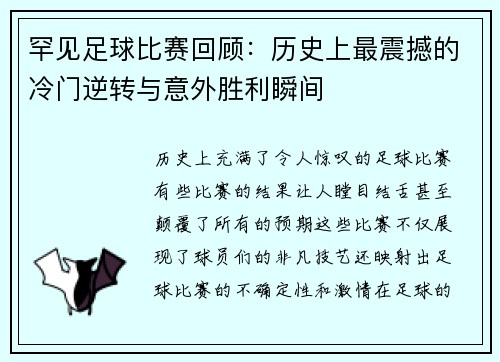 罕见足球比赛回顾：历史上最震撼的冷门逆转与意外胜利瞬间

历史上充满了令人惊叹的足球比赛有些比赛的结果让人瞠目结舌甚至颠覆了所有的预期这些比赛不仅展现了球员们的非凡技艺还映射出足球比赛的不确定性和激情在足球的